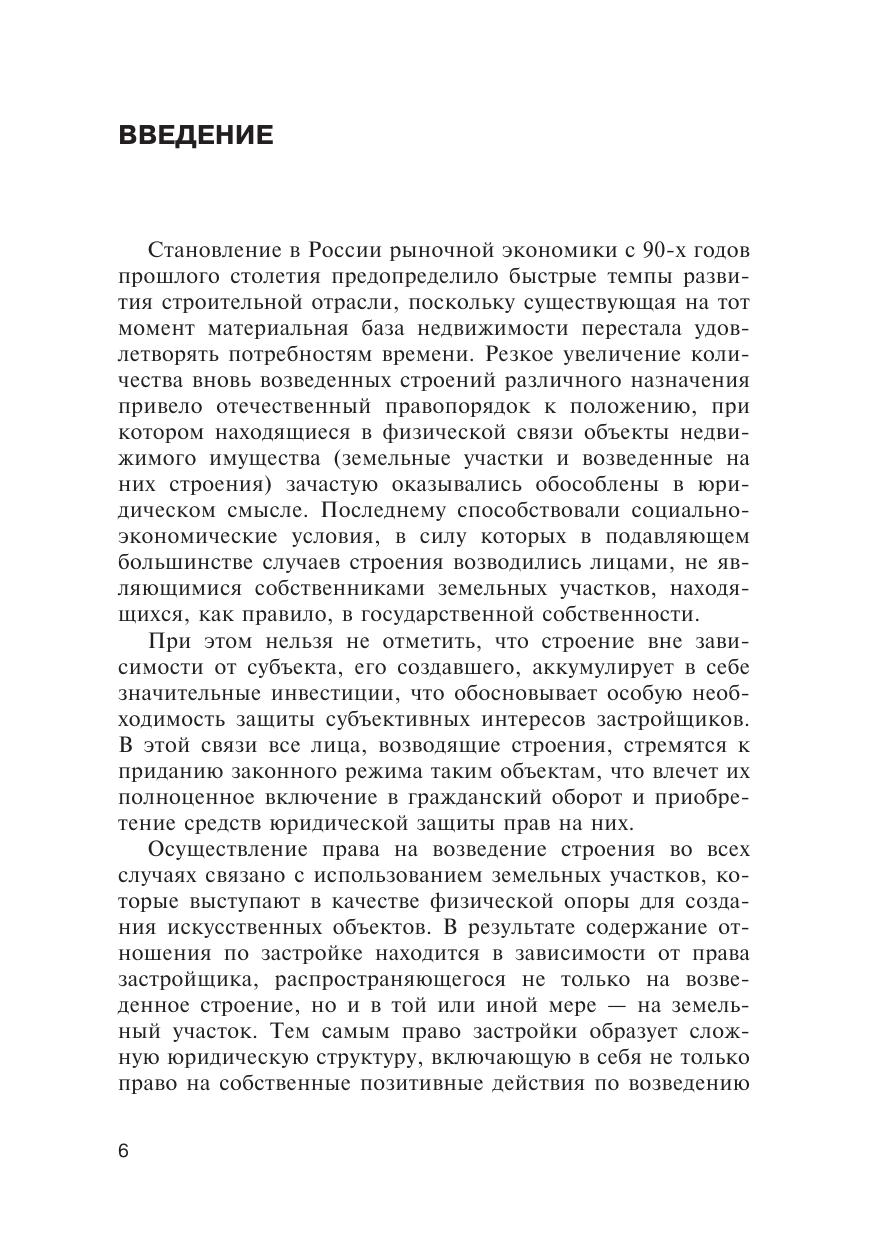 ВВЕДЕНИЕ

Становление в России рыночной экономики с 90-х годов прошлого столетия предопределило быстрые темпы развития строительной отрасли, поскольку существующая на тот момент материальная база недвижимости перестала удовлетворять потребностям времени. Резкое увеличение количества вновь возведенных строений различного назначения привело отечественный правопорядок к положению, при котором находящиеся в физической связи объекты недвижимого имущества (земельные участки и возведенные на них строения) зачастую оказывались обособлены в юридическом смысле. Последнему способствовали социально-экономические условия, в силу которых в подавляющем большинстве случаев строения возводились лицами, не являющимися собственниками земельных участков, находящихся, как правило, в государственной собственности.

При этом нельзя не отметить, что строение вне зависимости от субъекта, его создавшего, аккумулирует в себе значительные инвестиции, что обосновывает особую необходимость защиты субъективных интересов застройщиков. В этой связи все лица, возводящие строения, стремятся к приданию законного режима таким объектам, что влечет их полноценное включение в гражданский оборот и приобретение средств юридической защиты прав на них.

Осуществление права на возведение строения во всех случаях связано с использованием земельных участков, которые выступают в качестве физической опоры для создания искусственных объектов. В результате содержание отношения по застройке находится в зависимости от права застройщика, распространяющегося не только на возведенное строение, но и в той или иной мере — на земельный участок. Тем самым право застройки образует сложную юридическую структуру, включающую в себя не только право на собственные позитивные действия по возведению

6